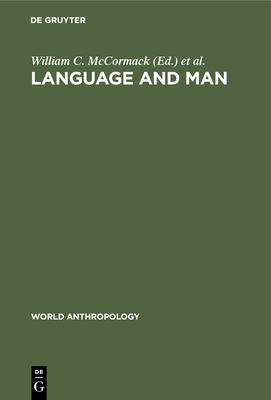 DE GRUYTER

William C. McCormack (Ed.) et al.

LANGUAGE AND MAN

WORLD ANTHROPOLOGY

DE
G